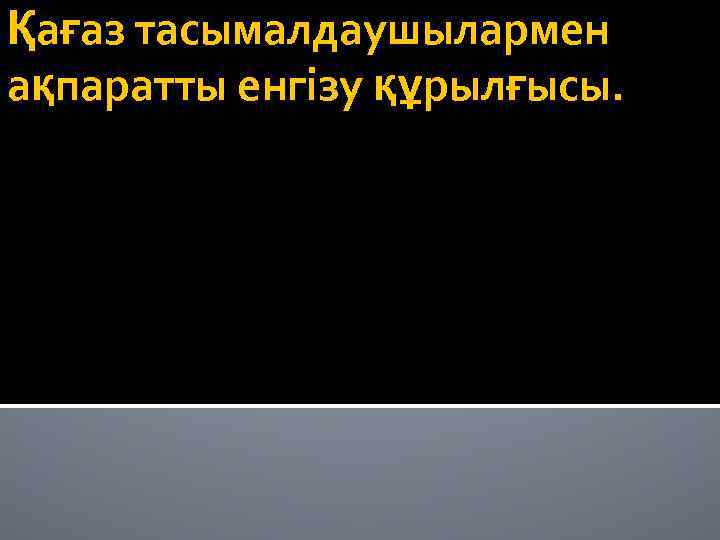 Қағаз тасымалдаушылармен ақпаратты енгізу құрылғысы.